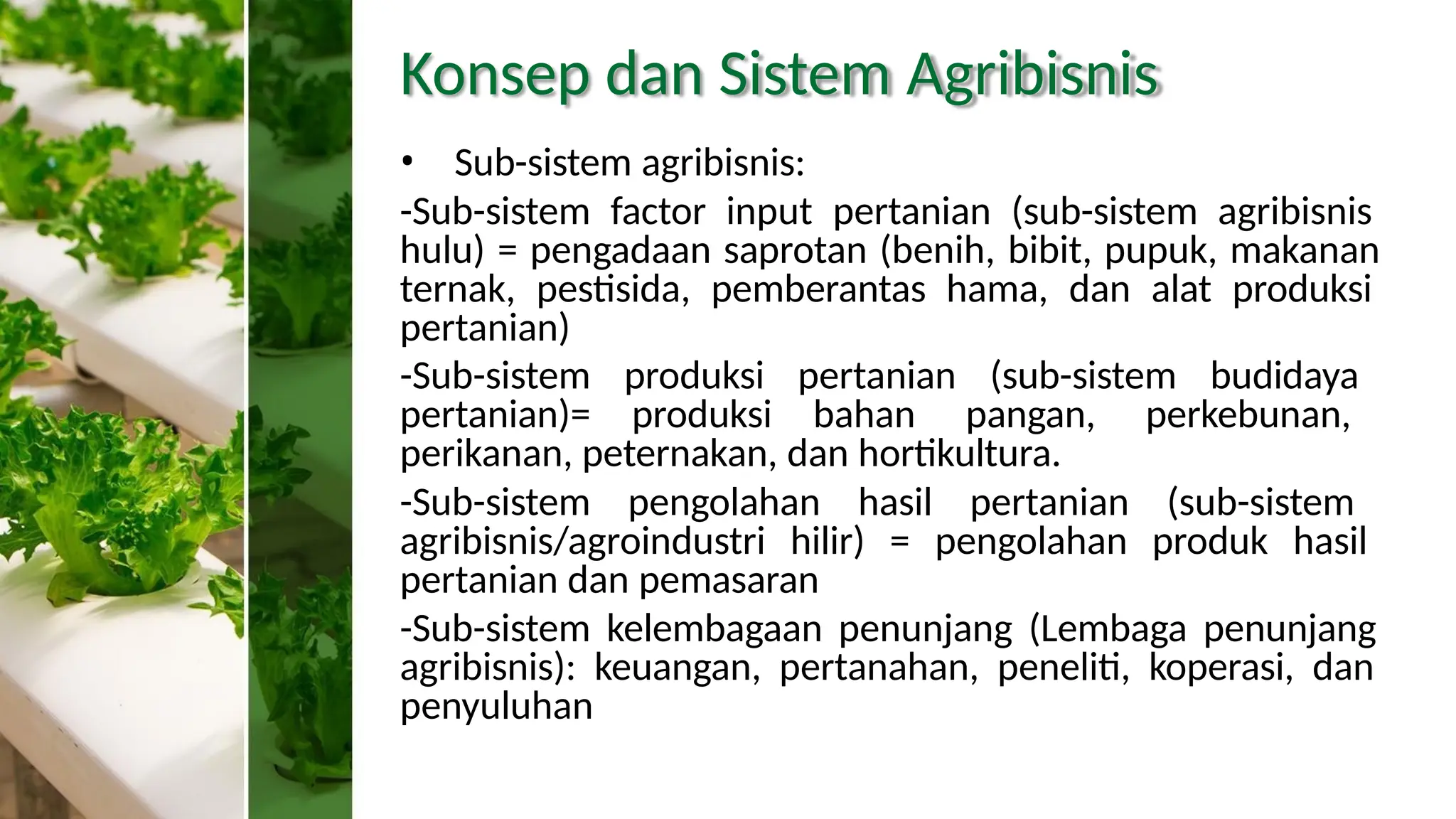 Konsep dan Sistem Agribisnis

• Sub-sistem agribisnis:

-Sub-sistem factor input pertanian (sub-sistem agribisnis hulu) = pengadaan saprotan (benih, bibit, pupuk, makanan ternak, pestisida, pemberantas hama, dan alat produksi pertanian)

-Sub-sistem produksi pertanian (sub-sistem budidaya pertanian)= produksi bahan pangan, perkebunan, perikanan, peternakan, dan hortikultura.

-Sub-sistem pengolahan hasil pertanian (sub-sistem agribisnis/agroindustri hilir) = pengolahan produk hasil pertanian dan pemasaran

-Sub-sistem kelembagaan penunjang (Lembaga penunjang agribisnis): keuangan, pertanahan, peneliti, koperasi, dan penyuluhan